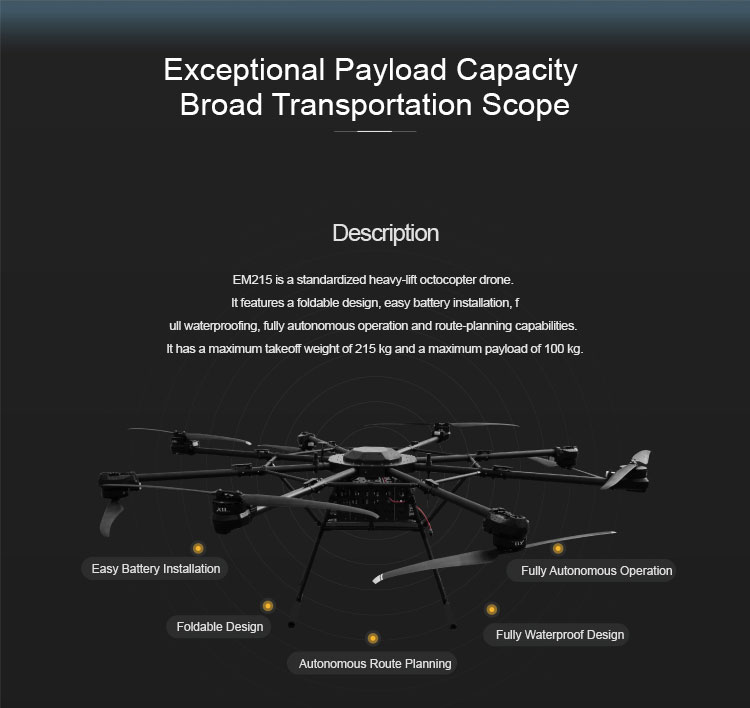 Exceptional Payload Capacity
Broad Transportation Scope

Description

EM215 is a standardized heavy-lift octocopter drone.
It features a foldable design, easy battery installation, f
ull waterproofing, fully autonomous operation and route-planning capabilities.
It has a maximum takeoff weight of 215 kg and a maximum payload of 100 kg.

Easy Battery Installation

Fully Autonomous Operation

Foldable Design

Fully Waterproof Design

Autonomous Route Planning